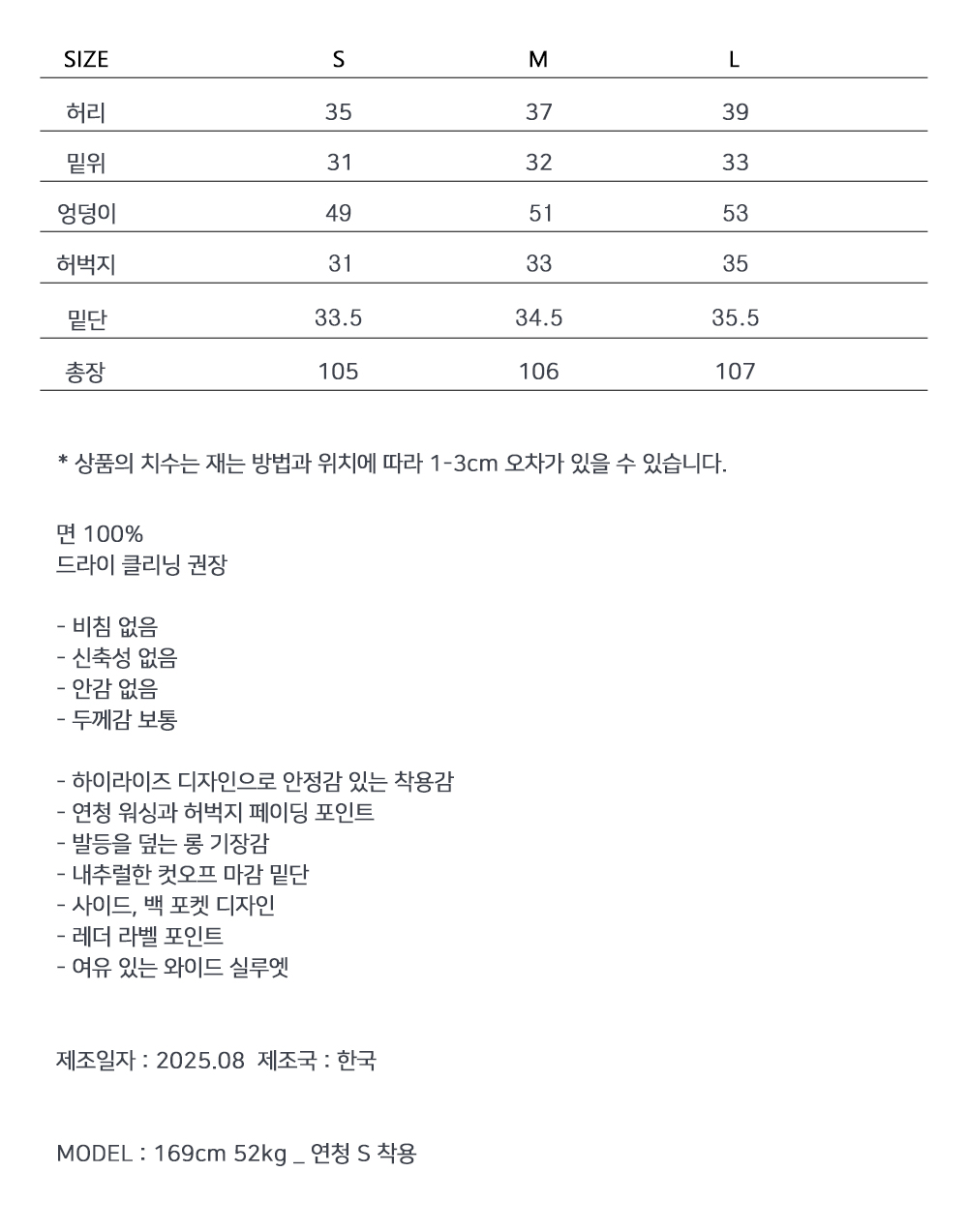 | SIZE | S | M | L |
|---|---|---|---|
| 허리 | 35 | 37 | 39 |
| 밑위 | 31 | 32 | 33 |
| 엉덩이 | 49 | 51 | 53 |
| 허벅지 | 31 | 33 | 35 |
| 밑단 | 33.5 | 34.5 | 35.5 |
| 총장 | 105 | 106 | 107 |

* 상품의 치수는 재는 방법과 위치에 따라 1-3cm 오차가 있을 수 있습니다.

면 100%
드라이 클리닝 권장

- 비침 없음
- 신축성 없음
- 안감 없음
- 두께감 보통

- 하이라이즈 디자인으로 안정감 있는 착용감
- 연청 워싱과 허벅지 페이딩 포인트
- 발등을 덮는 롱 기장감
- 내추럴한 컷오프 마감 밑단
- 사이드, 백 포켓 디자인
- 레더 라벨 포인트
- 여유 있는 와이드 실루엣

제조일자 : 2025.08 제조국 : 한국

MODEL : 169cm 52kg _ 연청 S 착용